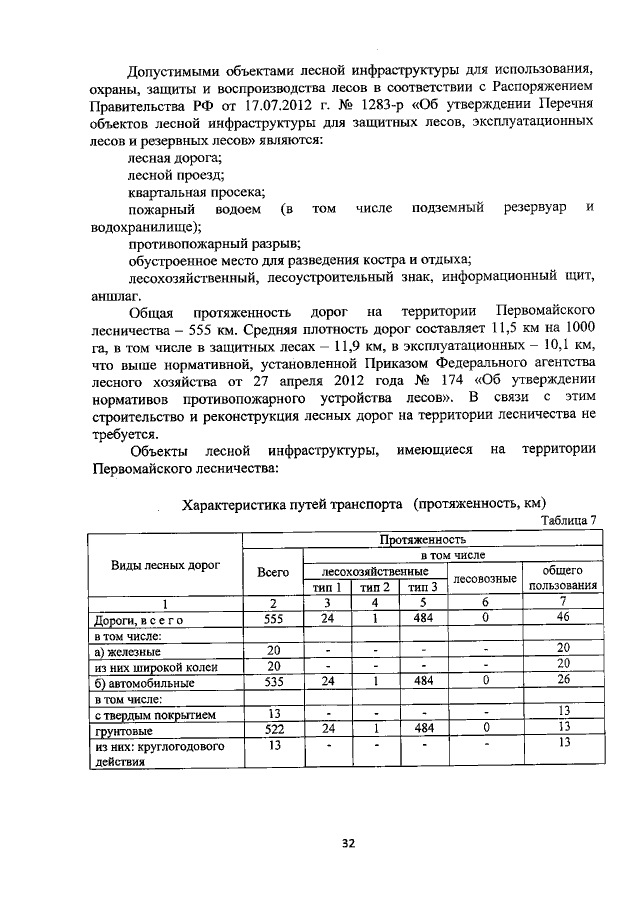 Допустимыми объектами лесной инфраструктуры для использования, охраны, защиты и воспроизводства лесов в соответствии с Распоряжением Правительства РФ от 17.07.2012 г. № 1283-р «Об утверждении Перечня объектов лесной инфраструктуры для защитных лесов, эксплуатационных лесов и резервных лесов» являются:

лесная дорога;

лесной проезд;

квартальная просека;

пожарный водоем (в том числе подземный резервуар и водохранилище);

противопожарный разрыв;

обустроенное место для разведения костра и отдыха;

лесохозяйственный, лесоустроительный знак, информационный щит, аншлаг.

Общая протяженность дорог на территории Первомайского лесничества – 555 км. Средняя плотность дорог составляет 11,5 км на 1000 га, в том числе в защитных лесах – 11,9 км, в эксплуатационных – 10,1 км, что выше нормативной, установленной Приказом Федерального агентства лесного хозяйства от 27 апреля 2012 года № 174 «Об утверждении нормативов противопожарного устройства лесов». В связи с этим строительство и реконструкция лесных дорог на территории лесничества не требуется.

Объекты лесной инфраструктуры, имеющиеся на территории Первомайского лесничества:

Характеристика путей транспорта (протяженность, км)

Таблица 7

| Виды лесных дорог | Протяженность | | | | | |
|---|---|---|---|---|---|---|
| | Всего | в том числе | | | | |
| | | лесохозяйственные | | | лесовозные | общего пользования |
| | | тип 1 | тип 2 | тип 3 | | |
| 1 | 2 | 3 | 4 | 5 | 6 | 7 |
| Дороги, в с е г о | 555 | 24 | 1 | 484 | 0 | 46 |
| в том числе: | | | | | | |
| а) железные | 20 | - | - | - | - | 20 |
| из них широкой колеи | 20 | - | - | - | - | 20 |
| б) автомобильные | 535 | 24 | 1 | 484 | 0 | 26 |
| в том числе: | | | | | | |
| с твердым покрытием | 13 | - | - | - | - | 13 |
| грунтовые | 522 | 24 | 1 | 484 | 0 | 13 |
| из них: круглогодового действия | 13 | - | - | - | - | 13 |

32